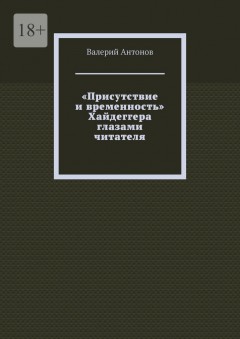 18+

Валерий Антонов

«Присутствие и временность» Хайдеггера глазами читателя